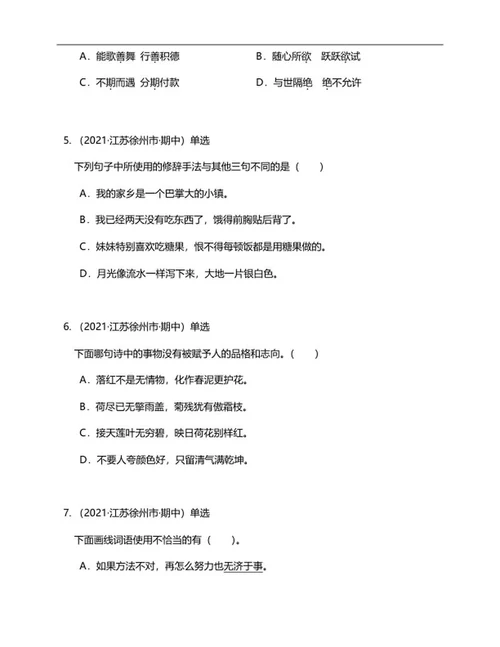 A．能歌善舞 行善积德　　B．随心所欲 跃跃欲试

C．不期而遇 分期付款　　D．与世隔绝 绝不允许

5.（2021·江苏徐州市·期中）单选

下列句子中所使用的修辞手法与其他三句不同的是（　　）

A．我的家乡是一个巴掌大的小镇。

B．我已经两天没有吃东西了，饿得前胸贴后背了。

C．妹妹特别喜欢吃糖果，恨不得每顿饭都是用糖果做的。

D．月光像流水一样泻下来，大地一片银白色。

6.（2021·江苏徐州市·期中）单选

下面哪句诗中的事物没有被赋予人的品格和志向。（　　）

A．落红不是无情物，化作春泥更护花。

B．荷尽已无擎雨盖，菊残犹有傲霜枝。

C．接天莲叶无穷碧，映日荷花别样红。

D．不要人夸颜色好，只留清气满乾坤。

7.（2021·江苏徐州市·期中）单选

下面画线词语使用不恰当的有（　　）。

A．如果方法不对，再怎么努力也无济于事。